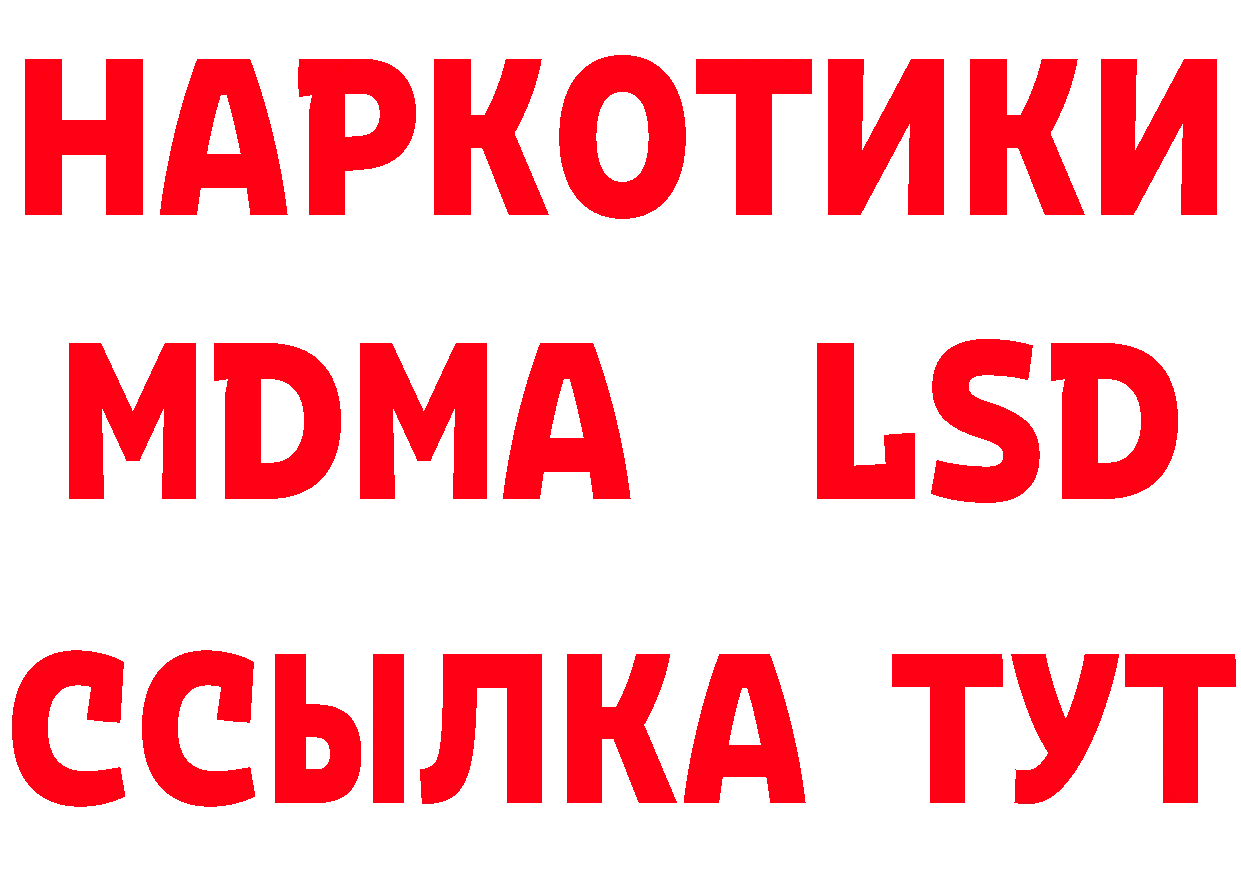 НАРКОТИКИ
MDMA LSD
ССЫЛКА ТУТ